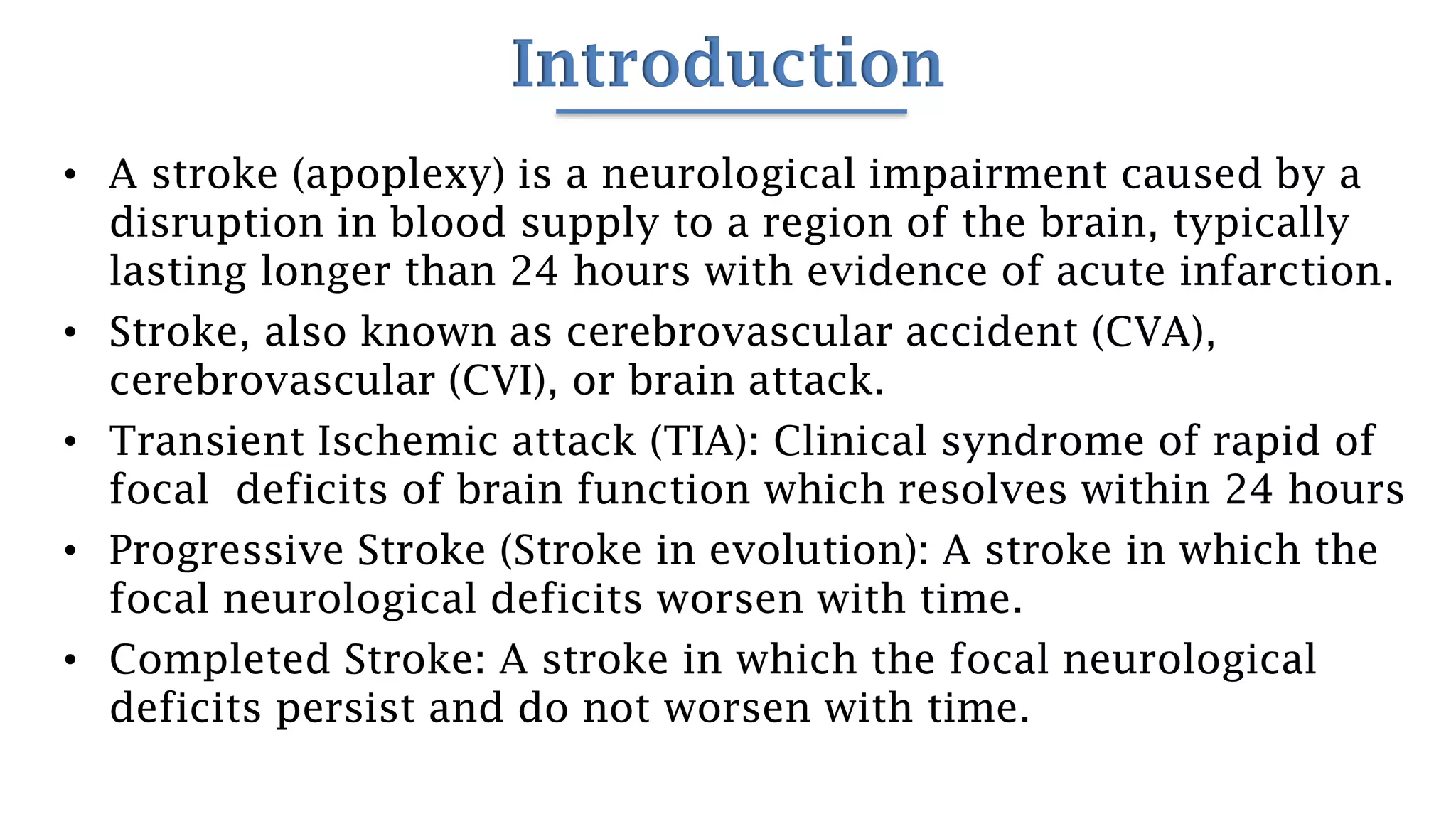 Introduction

• A stroke (apoplexy) is a neurological impairment caused by a disruption in blood supply to a region of the brain, typically lasting longer than 24 hours with evidence of acute infarction.

• Stroke, also known as cerebrovascular accident (CVA), cerebrovascular (CVI), or brain attack.

• Transient Ischemic attack (TIA): Clinical syndrome of rapid of focal deficits of brain function which resolves within 24 hours

• Progressive Stroke (Stroke in evolution): A stroke in which the focal neurological deficits worsen with time.

• Completed Stroke: A stroke in which the focal neurological deficits persist and do not worsen with time.